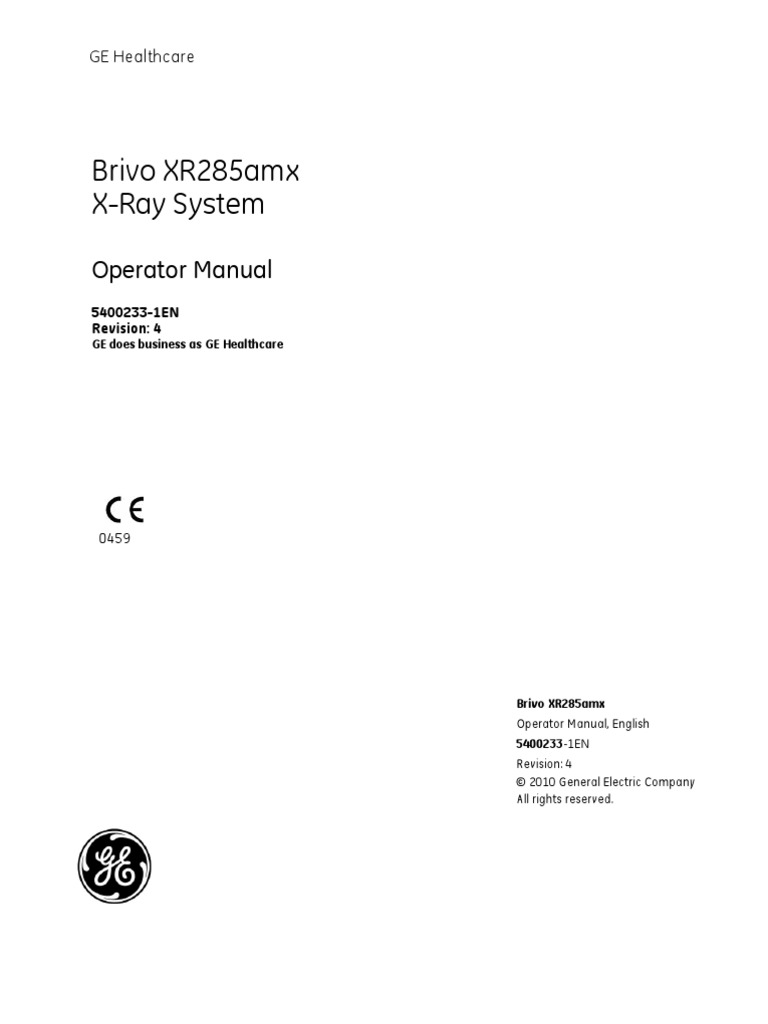 GE Healthcare

Brivo XR285amx
X-Ray System

Operator Manual

5400233-1EN
Revision: 4
GE does business as GE Healthcare

CE
0459

Brivo XR285amx
Operator Manual, English
5400233-1EN
Revision: 4
© 2010 General Electric Company
All rights reserved.

GE